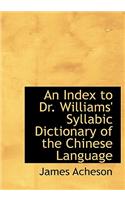 An Index to Dr. Williams' Syllabic Dictionary of the Chinese Language

James Acheson